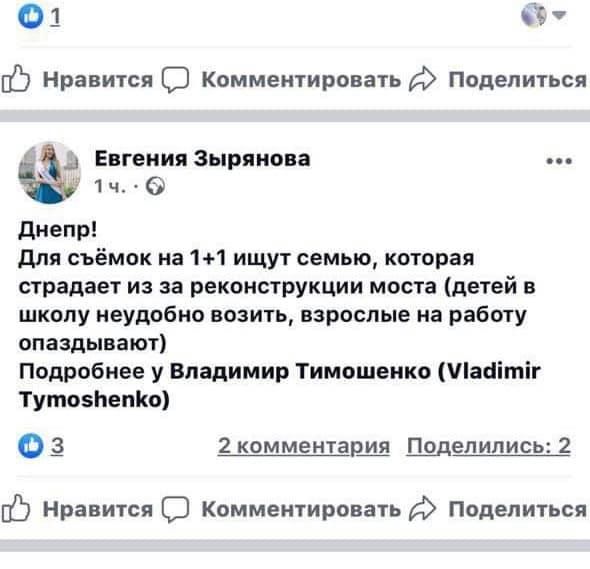 1

Нравится Комментировать Поделиться

Евгения Зырянова
1 ч. ·

Днепр!
Для съёмок на 1+1 ищут семью, которая страдает из за реконструкции моста (детей в школу неудобно возить, взрослые на работу опаздывают)
Подробнее у Владимир Тимошенко (Vladimir Tymoshenko)

3 2 комментария Поделились: 2

Нравится Комментировать Поделиться